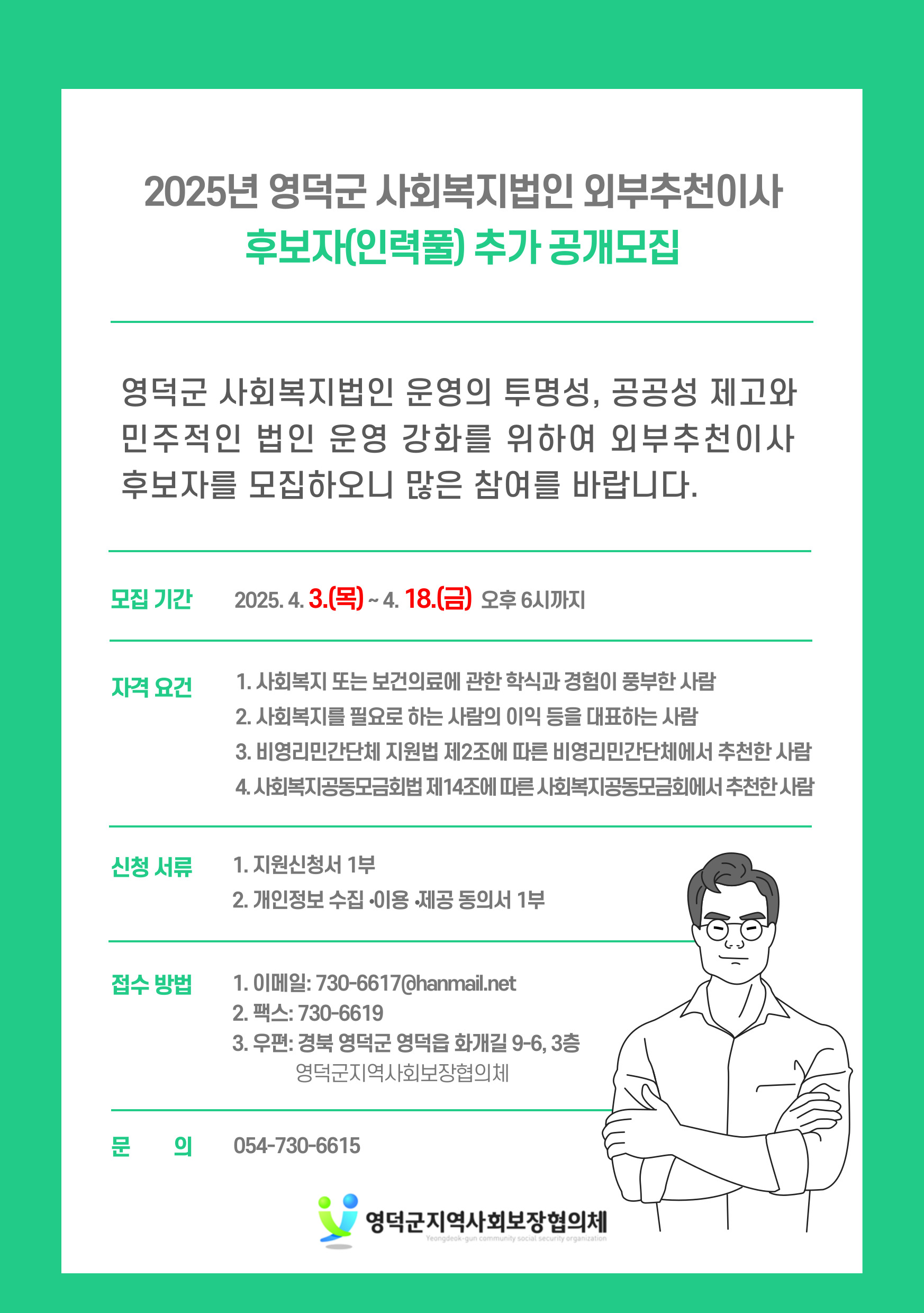 2025년 영덕군 사회복지법인 외부추천이사
후보자(인력풀) 추가 공개모집

영덕군 사회복지법인 운영의 투명성, 공공성 제고와 민주적인 법인 운영 강화를 위하여 외부추천이사 후보자를 모집하오니 많은 참여를 바랍니다.

모집 기간 2025. 4. 3.(목) ~ 4. 18.(금) 오후 6시까지

자격 요건
1. 사회복지 또는 보건의료에 관한 학식과 경험이 풍부한 사람
2. 사회복지를 필요로 하는 사람의 이익 등을 대표하는 사람
3. 비영리민간단체 지원법 제2조에 따른 비영리민간단체에서 추천한 사람
4. 사회복지공동모금회법 제14조에 따른 사회복지공동모금회에서 추천한 사람

신청 서류
1. 지원신청서 1부
2. 개인정보 수집 •이용 •제공 동의서 1부

접수 방법
1. 이메일: 730-6617@hanmail.net
2. 팩스: 730-6619
3. 우편: 경북 영덕군 영덕읍 화개길 9-6, 3층
영덕군지역사회보장협의체

문 의 054-730-6615

영덕군지역사회보장협의체
Yeongdeok-gun community social security organization